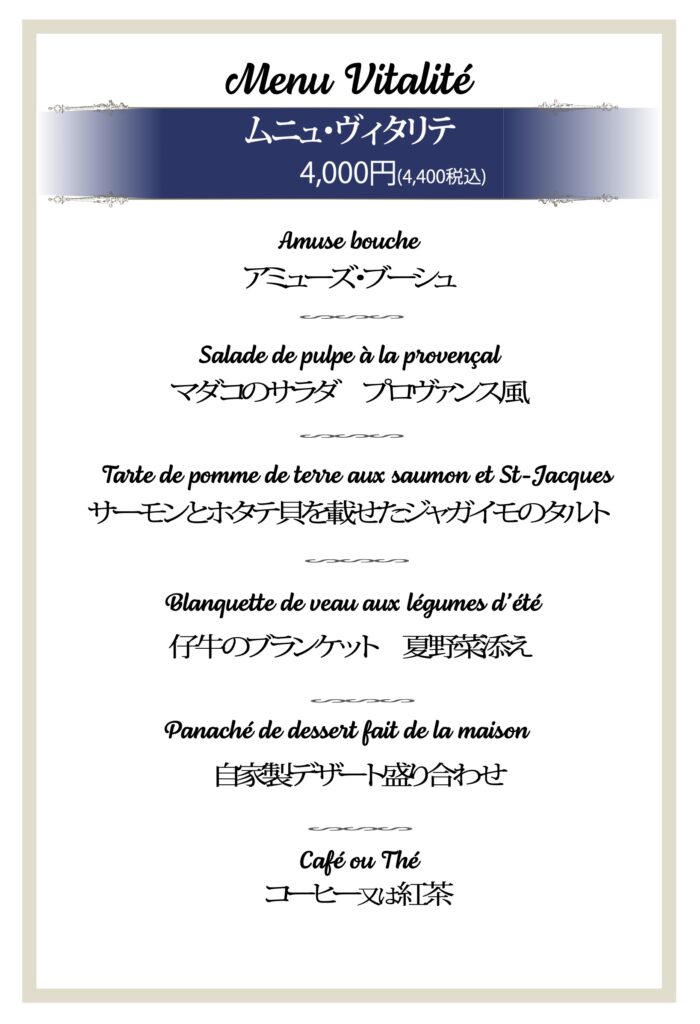 Menu Vitalité

ムニュ・ヴィタリテ
4,000円(4,400税込)

Amuse bouche
アミューズ・ブーシュ

Salade de pulpe à la provençal
マダコのサラダ　プロヴァンス風

Tarte de pomme de terre aux saumon et St-Jacques
サーモンとホタテ貝を載せたジャガイモのタルト

Blanquette de veau aux légumes d'été
仔牛のブランケット　夏野菜添え

Panaché de dessert fait de la maison
自家製デザート盛り合わせ

Café ou Thé
コーヒー又は紅茶